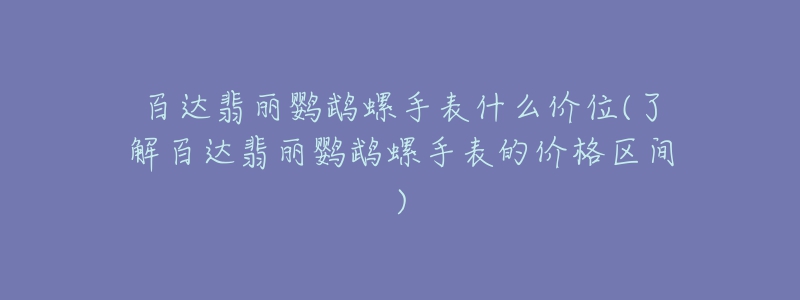 百达翡丽鹦鹉螺手表什么价位(了解百达翡丽鹦鹉螺手表的价格区间)